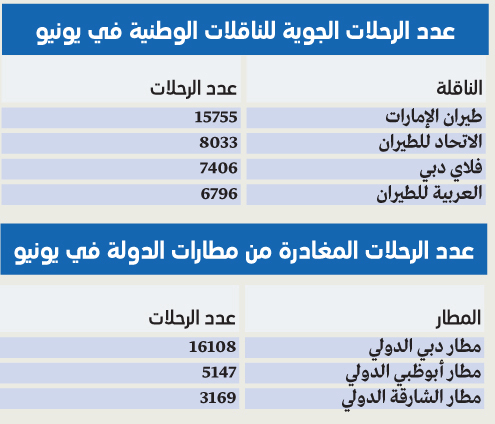 عدد الرحلات الجوية للناقلات الوطنية في يونيو

| الناقلة | عدد الرحلات |
|---|---|
| طيران الإمارات | 15755 |
| الاتحاد للطيران | 8033 |
| فلاي دبي | 7406 |
| العربية للطيران | 6796 |

عدد الرحلات المغادرة من مطارات الدولة في يونيو

| المطار | عدد الرحلات |
|---|---|
| مطار دبي الدولي | 16108 |
| مطار أبوظبي الدولي | 5147 |
| مطار الشارقة الدولي | 3169 |